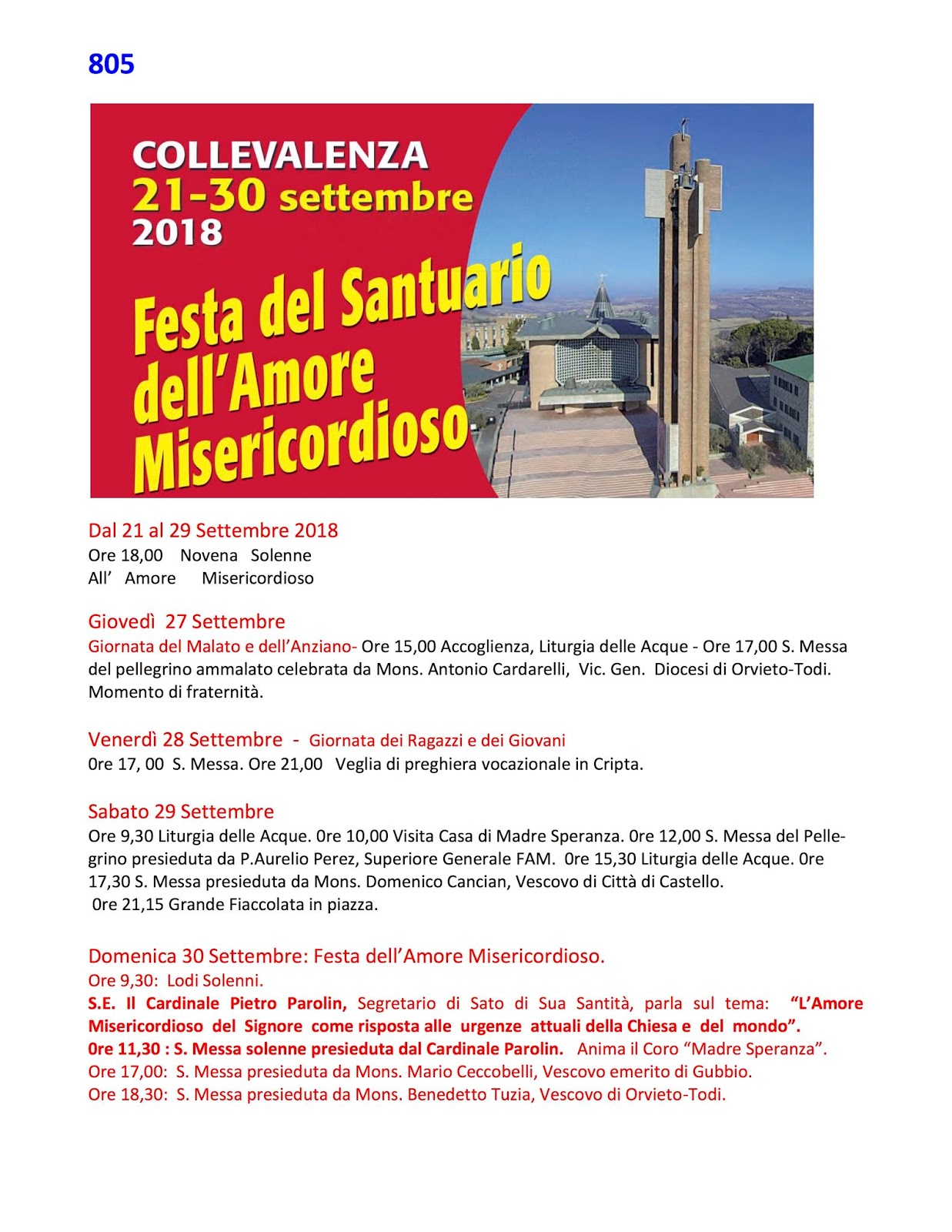 805

COLLEVALENZA
21-30 settembre
2018

Festa del Santuario
dell'Amore
Misericordioso

Dal 21 al 29 Settembre 2018
Ore 18,00 Novena Solenne
All' Amore Misericordioso

Giovedì 27 Settembre
Giornata del Malato e dell'Anziano- Ore 15,00 Accoglienza, Liturgia delle Acque - Ore 17,00 S. Messa del pellegrino ammalato celebrata da Mons. Antonio Cardarelli, Vic. Gen. Diocesi di Orvieto-Todi. Momento di fraternità.

Venerdì 28 Settembre - Giornata dei Ragazzi e dei Giovani
0re 17, 00 S. Messa. Ore 21,00 Veglia di preghiera vocazionale in Cripta.

Sabato 29 Settembre
Ore 9,30 Liturgia delle Acque. 0re 10,00 Visita Casa di Madre Speranza. 0re 12,00 S. Messa del Pellegrino presieduta da P.Aurelio Perez, Superiore Generale FAM. 0re 15,30 Liturgia delle Acque. 0re 17,30 S. Messa presieduta da Mons. Domenico Cancian, Vescovo di Città di Castello.
0re 21,15 Grande Fiaccolata in piazza.

Domenica 30 Settembre: Festa dell'Amore Misericordioso.
Ore 9,30: Lodi Solenni.
S.E. Il Cardinale Pietro Parolin, Segretario di Sato di Sua Santità, parla sul tema: "L'Amore Misericordioso del Signore come risposta alle urgenze attuali della Chiesa e del mondo".
0re 11,30 : S. Messa solenne presieduta dal Cardinale Parolin. Anima il Coro "Madre Speranza".
Ore 17,00: S. Messa presieduta da Mons. Mario Ceccobelli, Vescovo emerito di Gubbio.
Ore 18,30: S. Messa presieduta da Mons. Benedetto Tuzia, Vescovo di Orvieto-Todi.